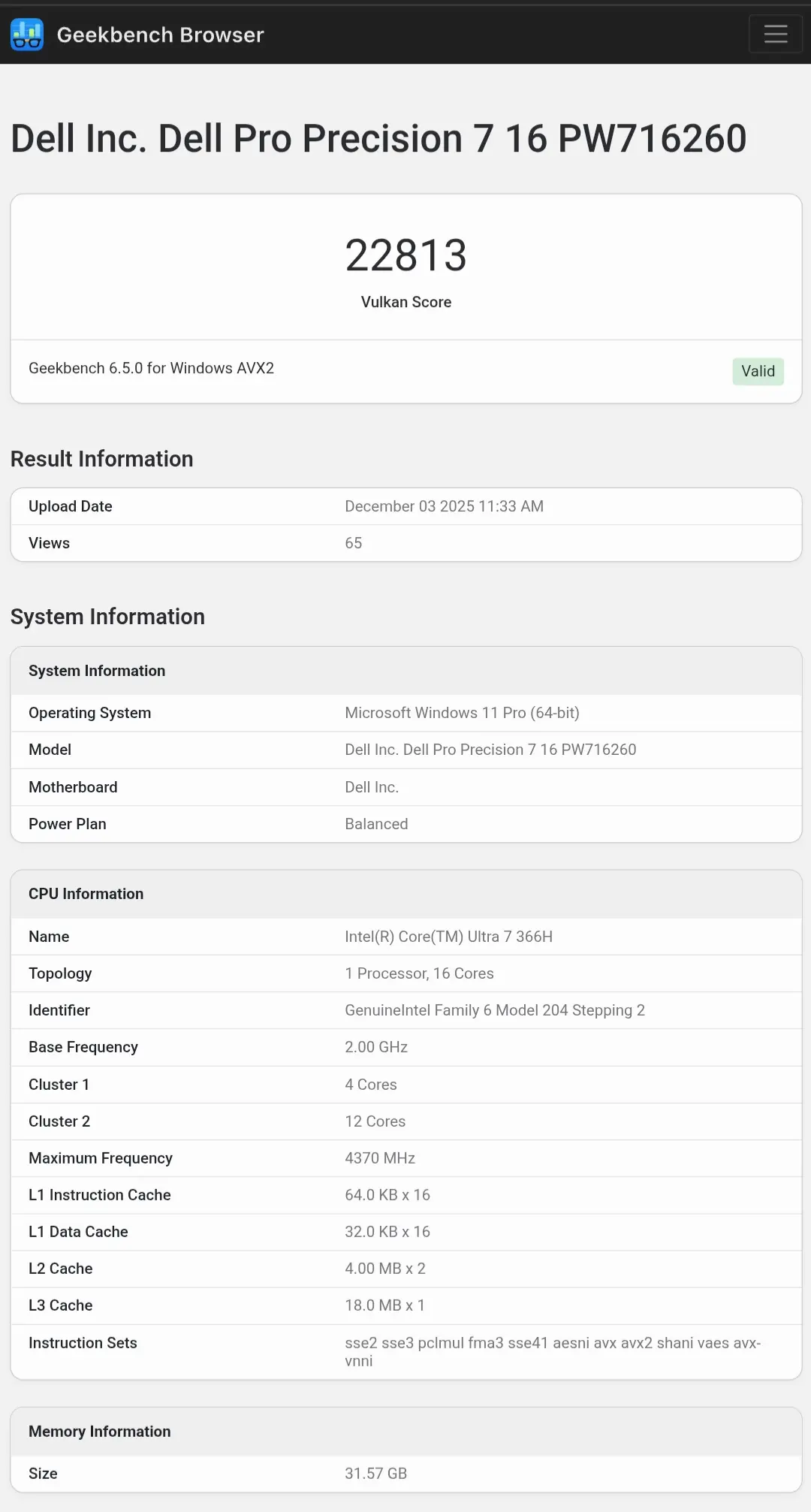 Geekbench Browser

Dell Inc. Dell Pro Precision 7 16 PW716260

22813

Vulkan Score

Geekbench 6.5.0 for Windows AVX2

Valid

Result Information

| Upload Date | December 03 2025 11:33 AM |
|---|---|
| Views | 65 |

System Information

| System Information | |
|---|---|
| Operating System | Microsoft Windows 11 Pro (64-bit) |
| Model | Dell Inc. Dell Pro Precision 7 16 PW716260 |
| Motherboard | Dell Inc. |
| Power Plan | Balanced |

| CPU Information | |
|---|---|
| Name | Intel(R) Core(TM) Ultra 7 366H |
| Topology | 1 Processor, 16 Cores |
| Identifier | GenuineIntel Family 6 Model 204 Stepping 2 |
| Base Frequency | 2.00 GHz |
| Cluster 1 | 4 Cores |
| Cluster 2 | 12 Cores |
| Maximum Frequency | 4370 MHz |
| L1 Instruction Cache | 64.0 KB x 16 |
| L1 Data Cache | 32.0 KB x 16 |
| L2 Cache | 4.00 MB x 2 |
| L3 Cache | 18.0 MB x 1 |
| Instruction Sets | sse2 sse3 pclmul fma3 sse41 aesni avx avx2 shani vaes avx-vnni |

| Memory Information | |
|---|---|
| Size | 31.57 GB |